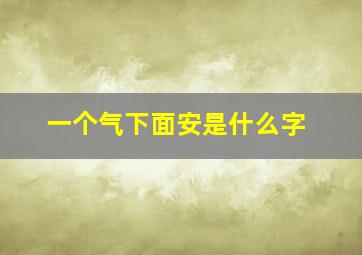 一个气下面安是什么字